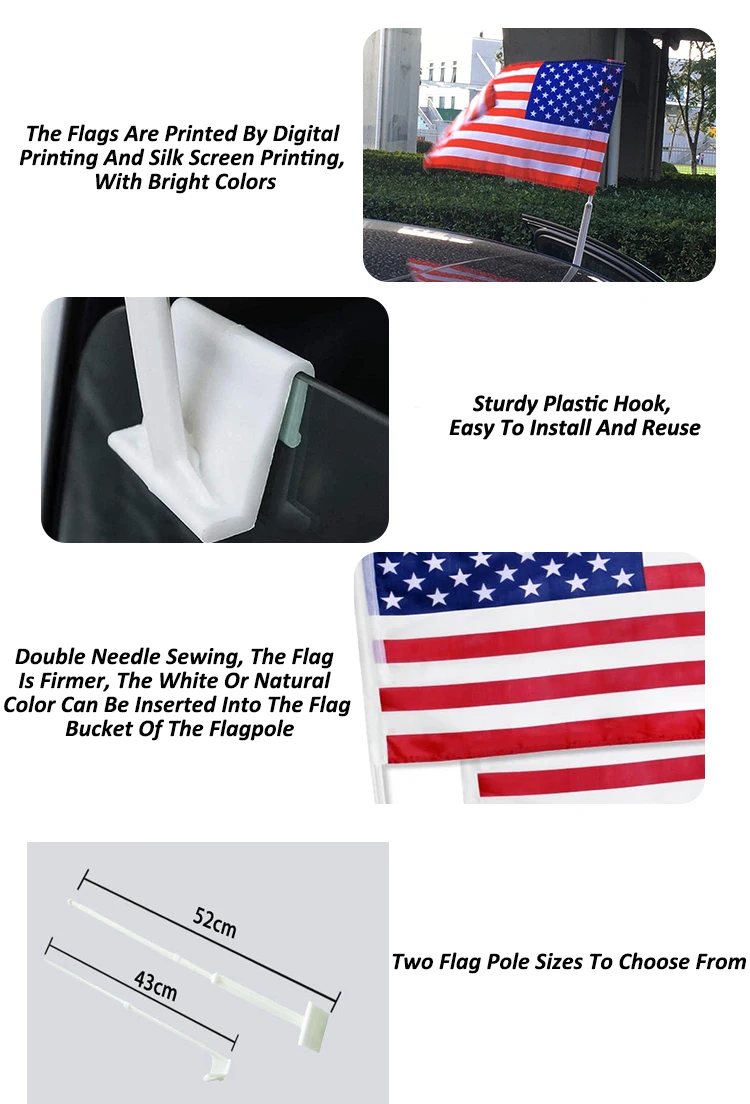 The Flags Are Printed By Digital Printing And Silk Screen Printing, With Bright Colors

Sturdy Plastic Hook, Easy To Install And Reuse

Double Needle Sewing, The Flag Is Firmer, The White Or Natural Color Can Be Inserted Into The Flag Bucket Of The Flagpole

52cm

43cm

Two Flag Pole Sizes To Choose From